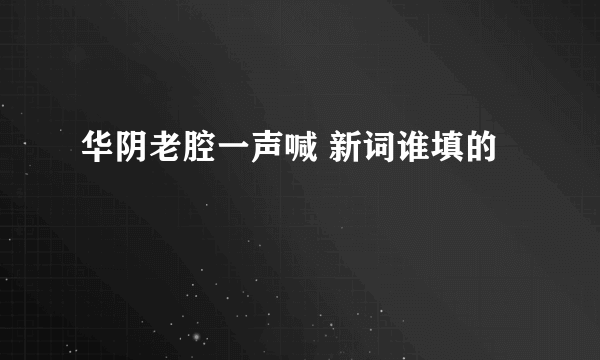 华阴老腔一声喊 新词谁填的